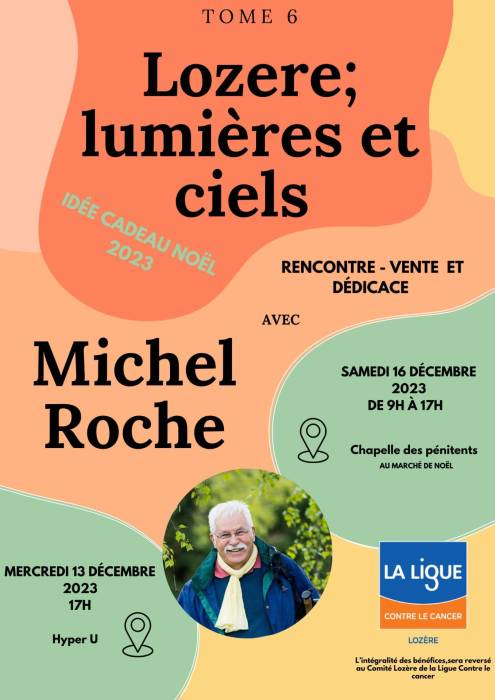 TOME 6

Lozere; lumières et ciels

IDÉE CADEAU NOËL 2023

RENCONTRE - VENTE ET DÉDICACE

AVEC

Michel Roche

SAMEDI 16 DÉCEMBRE 2023 DE 9H À 17H

Chapelle des pénitents
AU MARCHÉ DE NOËL

MERCREDI 13 DÉCEMBRE 2023 17H

Hyper U

LA LIGUE
CONTRE LE CANCER
LOZÈRE

L'intégralité des bénéfices,sera reversé au Comité Lozère de la Ligue Contre le cancer